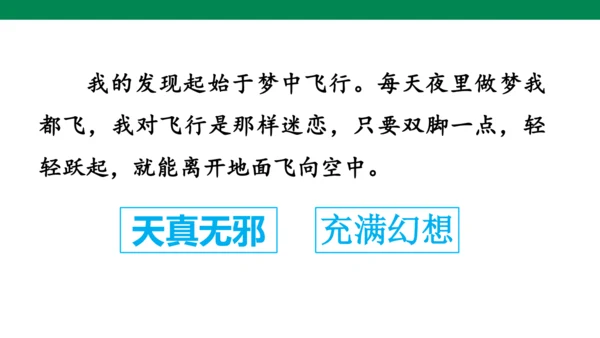 我的发现起始于梦中飞行。每天夜里做梦我都飞，我对飞行是那样迷恋，只要双脚一点，轻轻跃起，就能离开地面飞向空中。

天真无邪

充满幻想